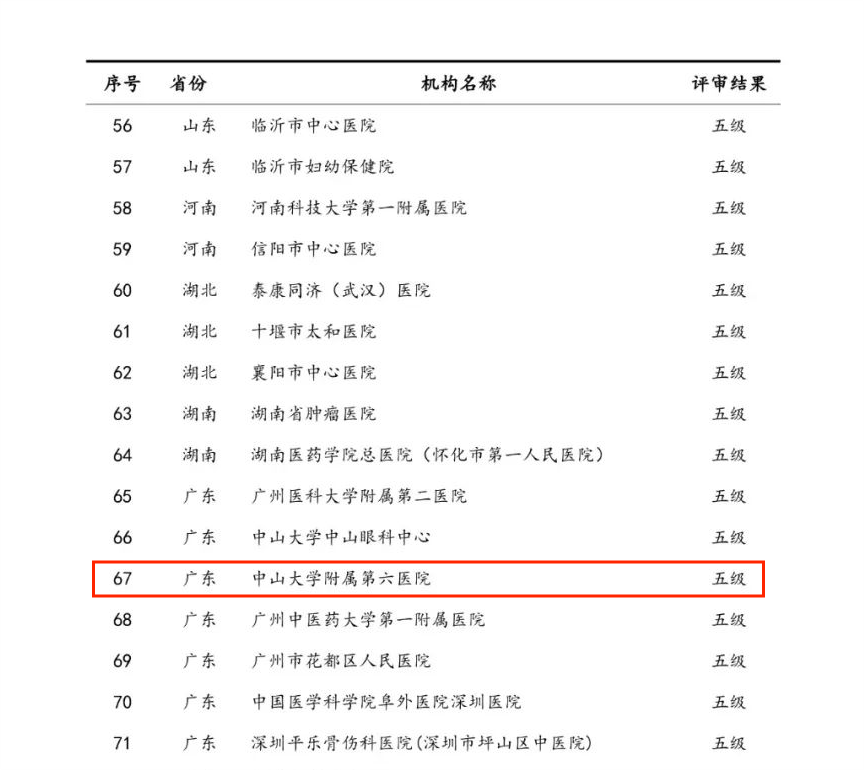 | 序号 | 省份 | 机构名称 | 评审结果 |
|---|---|---|---|
| 56 | 山东 | 临沂市中心医院 | 五级 |
| 57 | 山东 | 临沂市妇幼保健院 | 五级 |
| 58 | 河南 | 河南科技大学第一附属医院 | 五级 |
| 59 | 河南 | 信阳市中心医院 | 五级 |
| 60 | 湖北 | 泰康同济（武汉）医院 | 五级 |
| 61 | 湖北 | 十堰市太和医院 | 五级 |
| 62 | 湖北 | 襄阳市中心医院 | 五级 |
| 63 | 湖南 | 湖南省肿瘤医院 | 五级 |
| 64 | 湖南 | 湖南医药学院总医院（怀化市第一人民医院） | 五级 |
| 65 | 广东 | 广州医科大学附属第二医院 | 五级 |
| 66 | 广东 | 中山大学中山眼科中心 | 五级 |
| 67 | 广东 | 中山大学附属第六医院 | 五级 |
| 68 | 广东 | 广州中医药大学第一附属医院 | 五级 |
| 69 | 广东 | 广州市花都区人民医院 | 五级 |
| 70 | 广东 | 中国医学科学院阜外医院深圳医院 | 五级 |
| 71 | 广东 | 深圳平乐骨伤科医院(深圳市坪山区中医院) | 五级 |